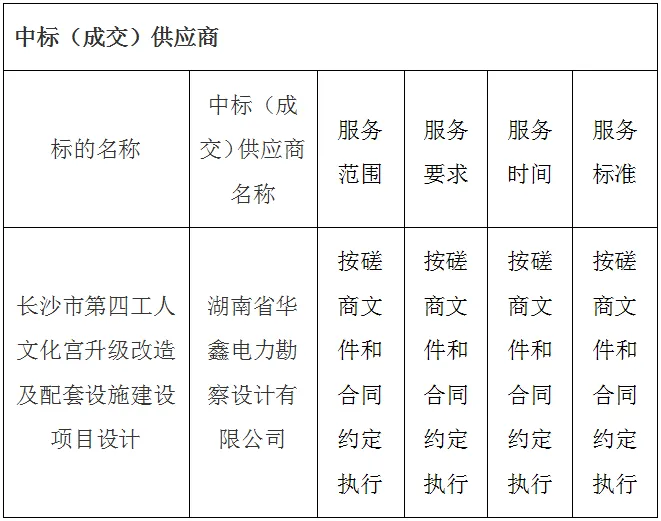 中标（成交）供应商

| 标的名称 | 中标（成交）供应商名称 | 服务范围 | 服务要求 | 服务时间 | 服务标准 |
|---|---|---|---|---|---|
| 长沙市第四工人文化宫升级改造及配套设施建设项目设计 | 湖南省华鑫电力勘察设计有限公司 | 按磋商文件和合同约定执行 | 按磋商文件和合同约定执行 | 按磋商文件和合同约定执行 | 按磋商文件和合同约定执行 |